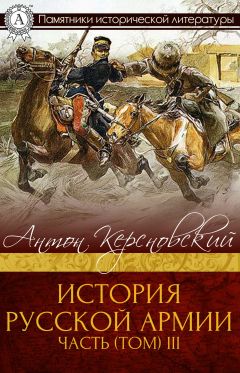 A

Памятники исторической литературы

Антон Керсновский

ИСТОРИЯ РУССКОЙ АРМИИ
ЧАСТЬ (ТОМ) III